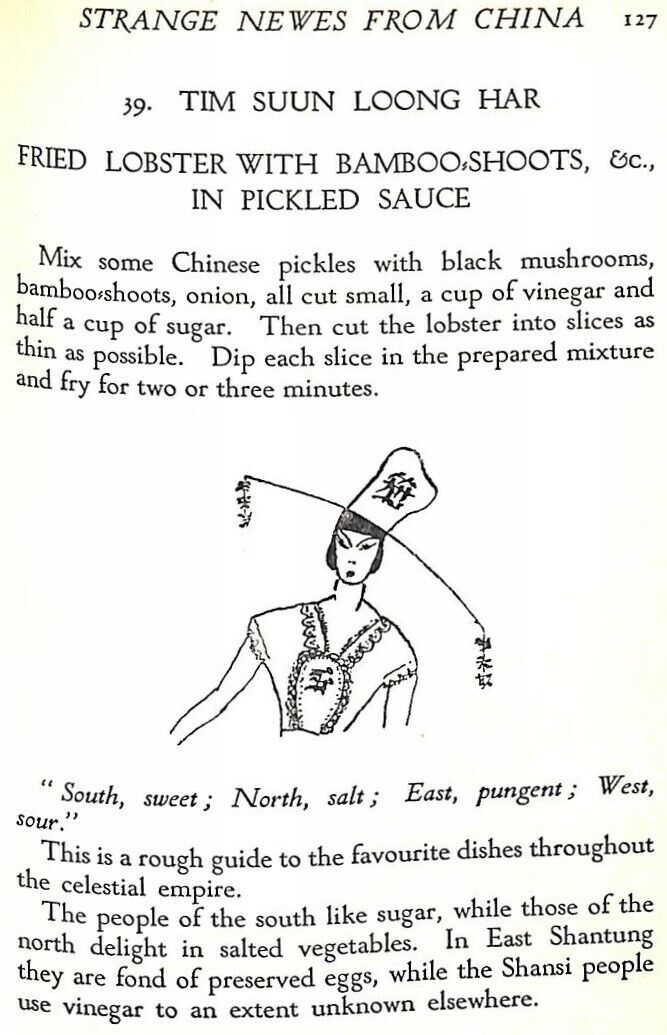 STRANGE NEWES FROM CHINA 127

39. TIM SUUN LOONG HAR

FRIED LOBSTER WITH BAMBOO-SHOOTS, &c., IN PICKLED SAUCE

Mix some Chinese pickles with black mushrooms, bamboo-shoots, onion, all cut small, a cup of vinegar and half a cup of sugar. Then cut the lobster into slices as thin as possible. Dip each slice in the prepared mixture and fry for two or three minutes.

"South, sweet; North, salt; East, pungent; West, sour."

This is a rough guide to the favourite dishes throughout the celestial empire.

The people of the south like sugar, while those of the north delight in salted vegetables. In East Shantung they are fond of preserved eggs, while the Shansi people use vinegar to an extent unknown elsewhere.